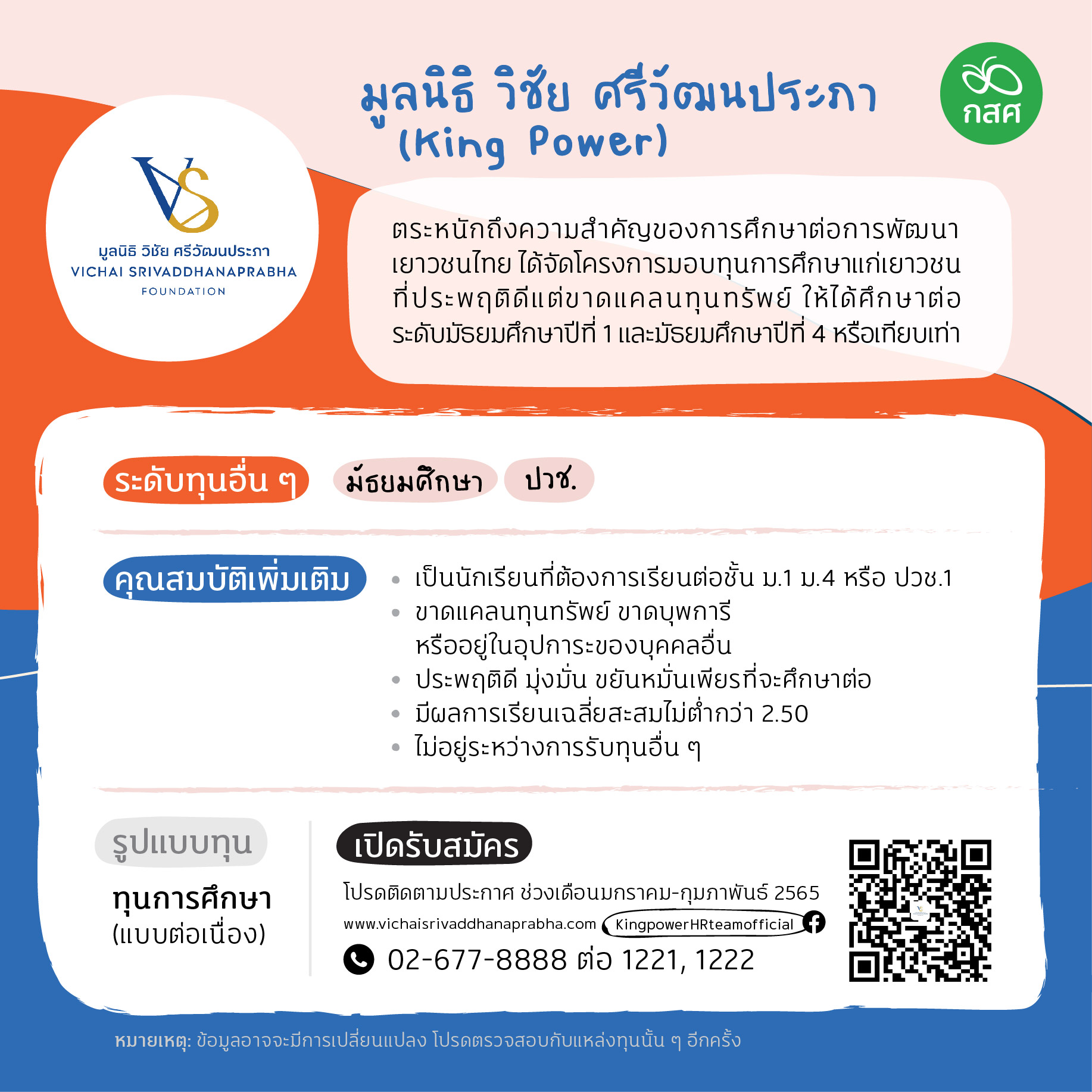 มูลนิธิ วิชัย ศรีวัฒนประภา
(King Power)

กสศ

VS
มูลนิธิ วิชัย ศรีวัฒนประภา
VICHAI SRIVADDHANAPRABHA
FOUNDATION

ตระหนักถึงความสำคัญของการศึกษาต่อการพัฒนาเยาวชนไทย ได้จัดโครงการมอบทุนการศึกษาแก่เยาวชนที่ประพฤติดีแต่ขาดแคลนทุนทรัพย์ ให้ได้ศึกษาต่อระดับมัธยมศึกษาปีที่ 1 และมัธยมศึกษาปีที่ 4 หรือเทียบเท่า

ระดับทุนอื่น ๆ มัธยมศึกษา ปวช.

คุณสมบัติเพิ่มเติม
• เป็นนักเรียนที่ต้องการเรียนต่อชั้น ม.1 ม.4 หรือ ปวช.1
• ขาดแคลนทุนทรัพย์ ขาดบุพการี หรืออยู่ในอุปการะของบุคคลอื่น
• ประพฤติดี มุ่งมั่น ขยันหมั่นเพียรที่จะศึกษาต่อ
• มีผลการเรียนเฉลี่ยสะสมไม่ต่ำกว่า 2.50
• ไม่อยู่ระหว่างการรับทุนอื่น ๆ

รูปแบบทุน
ทุนการศึกษา
(แบบต่อเนื่อง)

เปิดรับสมัคร
โปรดติดตามประกาศ ช่วงเดือนมกราคม-กุมภาพันธ์ 2565
www.vichaisrivaddhanaprabha.com KingpowerHRteamofficial
02-677-8888 ต่อ 1221, 1222

หมายเหตุ: ข้อมูลอาจจะมีการเปลี่ยนแปลง โปรดตรวจสอบกับแหล่งทุนนั้น ๆ อีกครั้ง